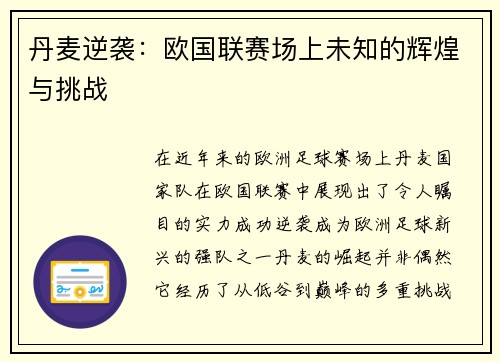 丹麦逆袭：欧国联赛场上未知的辉煌与挑战

在近年来的欧洲足球赛场上丹麦国家队在欧国联赛中展现出了令人瞩目的实力成功逆袭成为欧洲足球新兴的强队之一丹麦的崛起并非偶然它经历了从低谷到巅峰的多重挑战